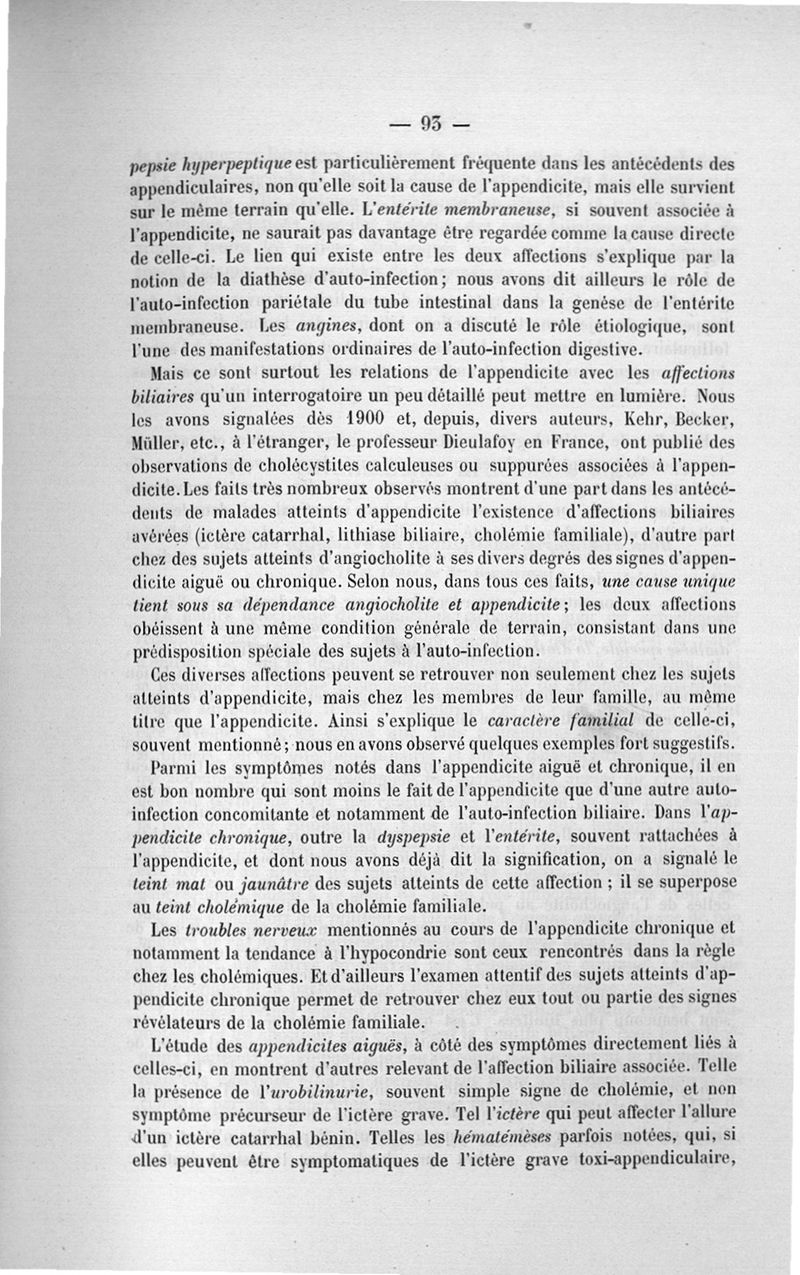 — 93 —

pepsie hyperpeptique est particulièrement fréquente dans les antécédents des appendiculaires, non qu'elle soit la cause de l'appendicite, mais elle survient sur le même terrain qu'elle. L'entérite membraneuse, si souvent associée à l'appendicite, ne saurait pas davantage être regardée comme la cause directe de celle-ci. Le lien qui existe entre les deux affections s'explique par la notion de la diathèse d'auto-infection ; nous avons dit ailleurs le rôle de l'auto-infection pariétale du tube intestinal dans la genèse de l'entérite membraneuse. Les angines, dont on a discuté le rôle étiologique, sont l'une des manifestations ordinaires de l'auto-infection digestive.

Mais ce sont surtout les relations de l'appendicite avec les affections biliaires qu'un interrogatoire un peu détaillé peut mettre en lumière. Nous les avons signalées dès 1900 et, depuis, divers auteurs, Kehr, Becker, Müller, etc., à l'étranger, le professeur Dieulafoy en France, ont publié des observations de cholécystites calculeuses ou suppurées associées à l'appendicite. Les faits très nombreux observés montrent d'une part dans les antécédents de malades atteints d'appendicite l'existence d'affections biliaires avérées (ictère catarrhal, lithiase biliaire, cholémie familiale), d'autre part chez des sujets atteints d'angiocholite à ses divers degrés des signes d'appendicite aiguë ou chronique. Selon nous, dans tous ces faits, une cause unique tient sous sa dépendance angiocholite et appendicite ; les deux affections obéissent à une même condition générale de terrain, consistant dans une prédisposition spéciale des sujets à l'auto-infection.

Ces diverses affections peuvent se retrouver non seulement chez les sujets atteints d'appendicite, mais chez les membres de leur famille, au même titre que l'appendicite. Ainsi s'explique le caractère familial de celle-ci, souvent mentionné ; nous en avons observé quelques exemples fort suggestifs.

Parmi les symptômes notés dans l'appendicite aiguë et chronique, il en est bon nombre qui sont moins le fait de l'appendicite que d'une autre auto-infection concomitante et notamment de l'auto-infection biliaire. Dans l'appendicite chronique, outre la dyspepsie et l'entérite, souvent rattachées à l'appendicite, et dont nous avons déjà dit la signification, on a signalé le teint mat ou jaunâtre des sujets atteints de cette affection ; il se superpose au teint cholémique de la cholémie familiale.

Les troubles nerveux mentionnés au cours de l'appendicite chronique et notamment la tendance à l'hypocondrie sont ceux rencontrés dans la règle chez les cholémiques. Et d'ailleurs l'examen attentif des sujets atteints d'appendicite chronique permet de retrouver chez eux tout ou partie des signes révélateurs de la cholémie familiale.

L'étude des appendicites aiguës, à côté des symptômes directement liés à celles-ci, en montrent d'autres relevant de l'affection biliaire associée. Telle la présence de l'urobilinurie, souvent simple signe de cholémie, et non symptôme précurseur de l'ictère grave. Tel l'ictère qui peut affecter l'allure d'un ictère catarrhal bénin. Telles les hématémèses parfois notées, qui, si elles peuvent être symptomatiques de l'ictère grave toxi-appendiculaire,